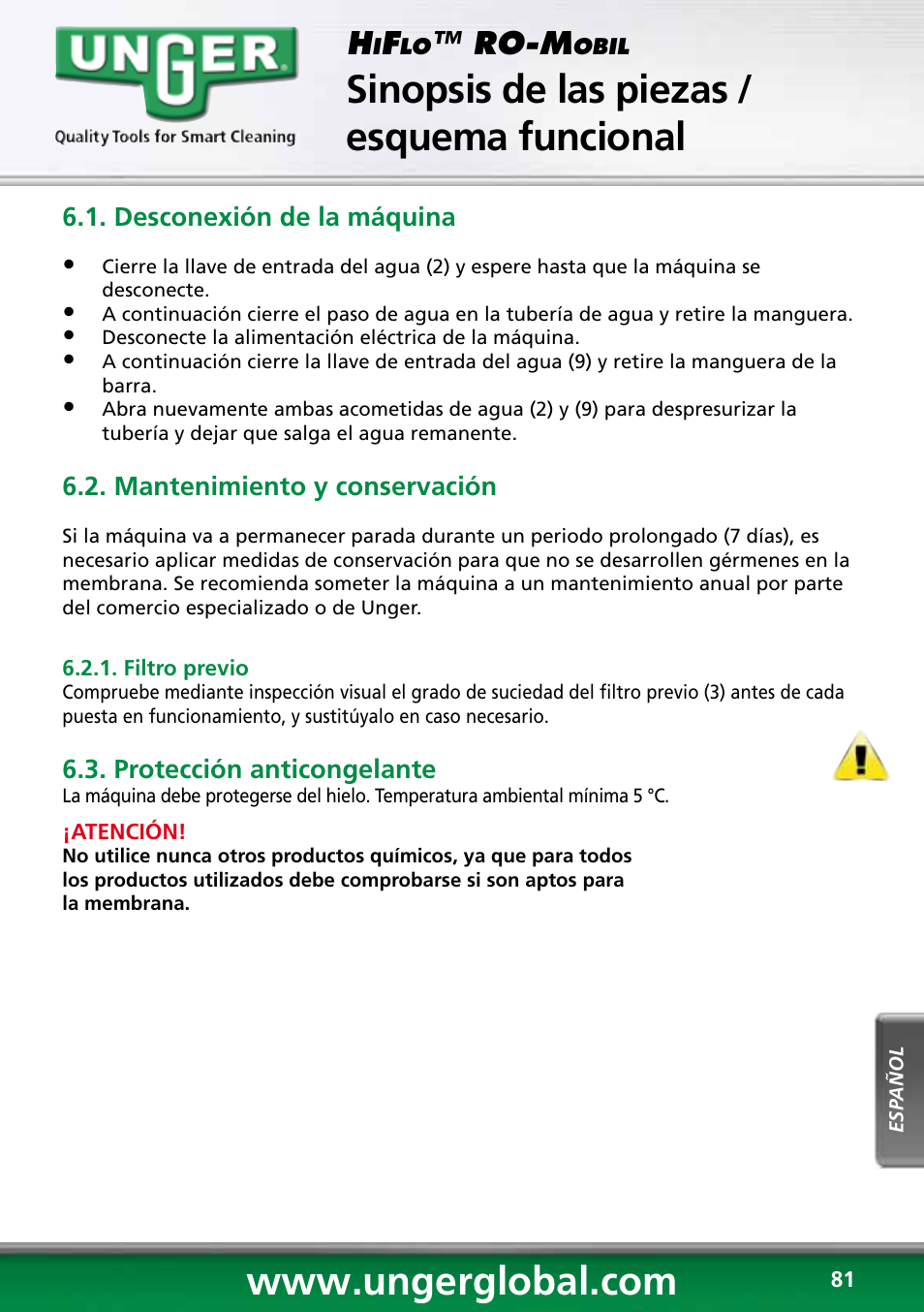 UNGER
Quality Tools for Smart Cleaning

HiFlo™ RO-Mobil
Sinopsis de las piezas / esquema funcional

6.1. Desconexión de la máquina

• Cierre la llave de entrada del agua (2) y espere hasta que la máquina se desconecte.
• A continuación cierre el paso de agua en la tubería de agua y retire la manguera.
• Desconecte la alimentación eléctrica de la máquina.
• A continuación cierre la llave de entrada del agua (9) y retire la manguera de la barra.
• Abra nuevamente ambas acometidas de agua (2) y (9) para despresurizar la tubería y dejar que salga el agua remanente.

6.2. Mantenimiento y conservación

Si la máquina va a permanecer parada durante un periodo prolongado (7 días), es necesario aplicar medidas de conservación para que no se desarrollen gérmenes en la membrana. Se recomienda someter la máquina a un mantenimiento anual por parte del comercio especializado o de Unger.

6.2.1. Filtro previo
Compruebe mediante inspección visual el grado de suciedad del filtro previo (3) antes de cada puesta en funcionamiento, y sustitúyalo en caso necesario.

6.3. Protección anticongelante
La máquina debe protegerse del hielo. Temperatura ambiental mínima 5 °C.

¡ATENCIÓN!
No utilice nunca otros productos químicos, ya que para todos los productos utilizados debe comprobarse si son aptos para la membrana.

ESPAÑOL

www.ungerglobal.com
81